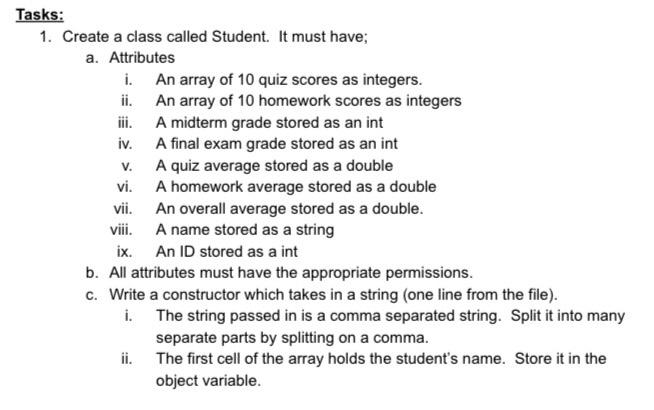 Tasks:

1. Create a class called Student. It must have;

a. Attributes

i. An array of 10 quiz scores as integers.

ii. An array of 10 homework scores as integers

iii. A midterm grade stored as an int

iv. A final exam grade stored as an int

v. A quiz average stored as a double

vi. A homework average stored as a double

vii. An overall average stored as a double.

viii. A name stored as a string

ix. An ID stored as a int

b. All attributes must have the appropriate permissions.

c. Write a constructor which takes in a string (one line from the file).

i. The string passed in is a comma separated string. Split it into many separate parts by splitting on a comma.

ii. The first cell of the array holds the student's name. Store it in the object variable.